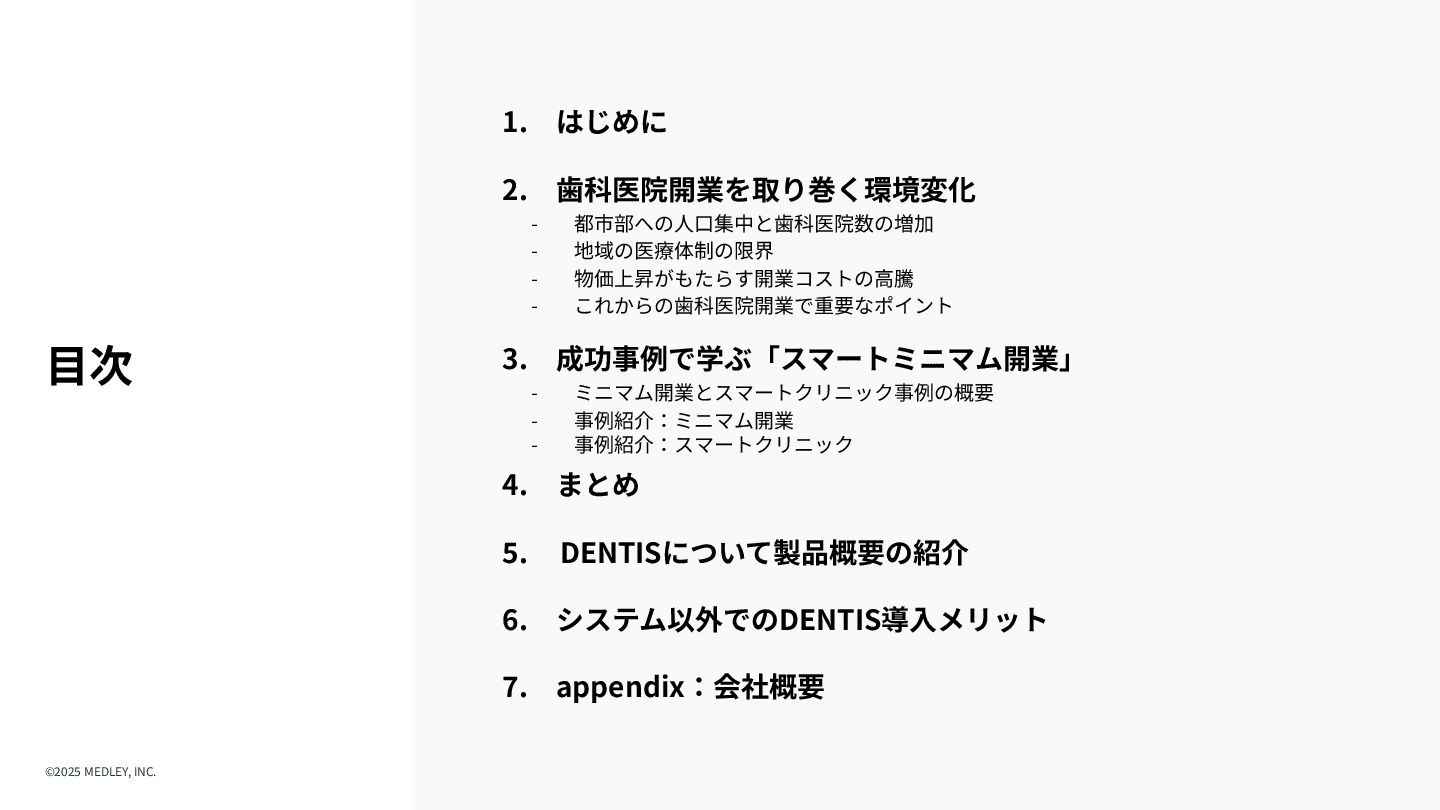 目次

1. はじめに

2. 歯科医院開業を取り巻く環境変化
- 都市部への人口集中と歯科医院数の増加
- 地域の医療体制の限界
- 物価上昇がもたらす開業コストの高騰
- これからの歯科医院開業で重要なポイント

3. 成功事例で学ぶ「スマートミニマム開業」
- ミニマム開業とスマートクリニック事例の概要
- 事例紹介：ミニマム開業
- 事例紹介：スマートクリニック

4. まとめ

5. DENTISについて製品概要の紹介

6. システム以外でのDENTIS導入メリット

7. appendix：会社概要

©2025 MEDLEY, INC.